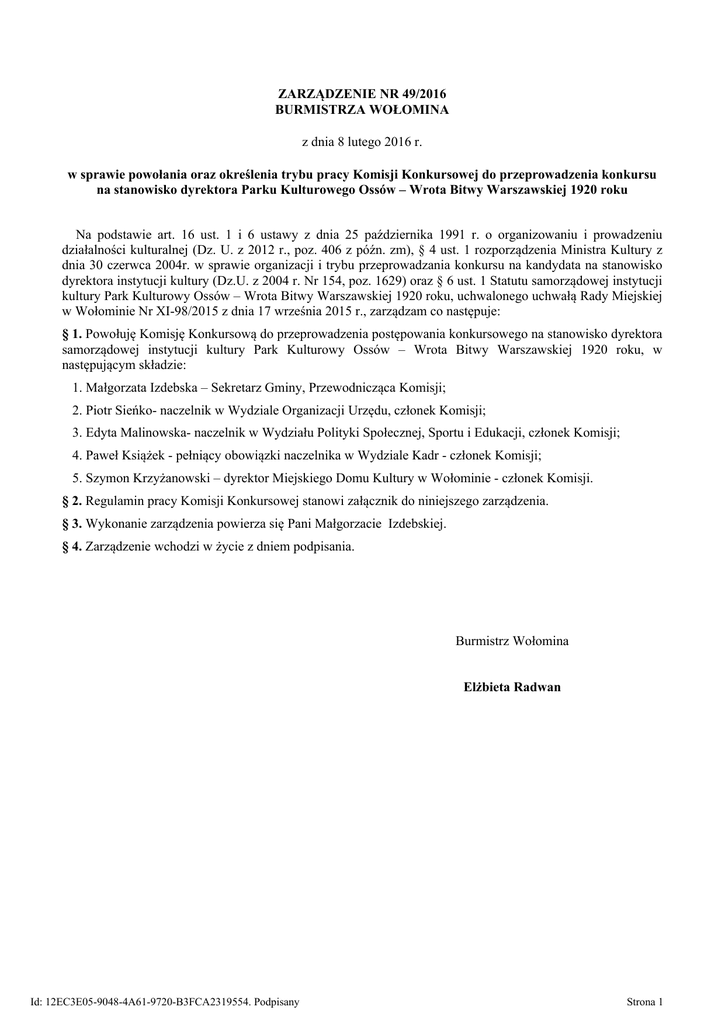 ZARZĄDZENIE NR 49/2016
BURMISTRZA WOŁOMINA

z dnia 8 lutego 2016 r.

w sprawie powołania oraz określenia trybu pracy Komisji Konkursowej do przeprowadzenia konkursu na stanowisko dyrektora Parku Kulturowego Ossów – Wrota Bitwy Warszawskiej 1920 roku

Na podstawie art. 16 ust. 1 i 6 ustawy z dnia 25 października 1991 r. o organizowaniu i prowadzeniu działalności kulturalnej (Dz. U. z 2012 r., poz. 406 z późn. zm), § 4 ust. 1 rozporządzenia Ministra Kultury z dnia 30 czerwca 2004r. w sprawie organizacji i trybu przeprowadzania konkursu na kandydata na stanowisko dyrektora instytucji kultury (Dz.U. z 2004 r. Nr 154, poz. 1629) oraz § 6 ust. 1 Statutu samorządowej instytucji kultury Park Kulturowy Ossów – Wrota Bitwy Warszawskiej 1920 roku, uchwalonego uchwałą Rady Miejskiej w Wołominie Nr XI-98/2015 z dnia 17 września 2015 r., zarządzam co następuje:

§ 1. Powołuję Komisję Konkursową do przeprowadzenia postępowania konkursowego na stanowisko dyrektora samorządowej instytucji kultury Park Kulturowy Ossów – Wrota Bitwy Warszawskiej 1920 roku, w następującym składzie:

1. Małgorzata Izdebska – Sekretarz Gminy, Przewodnicząca Komisji;

2. Piotr Sieńko- naczelnik w Wydziale Organizacji Urzędu, członek Komisji;

3. Edyta Malinowska- naczelnik w Wydziału Polityki Społecznej, Sportu i Edukacji, członek Komisji;

4. Paweł Książek - pełniący obowiązki naczelnika w Wydziale Kadr - członek Komisji;

5. Szymon Krzyżanowski – dyrektor Miejskiego Domu Kultury w Wołominie - członek Komisji.

§ 2. Regulamin pracy Komisji Konkursowej stanowi załącznik do niniejszego zarządzenia.

§ 3. Wykonanie zarządzenia powierza się Pani Małgorzacie Izdebskiej.

§ 4. Zarządzenie wchodzi w życie z dniem podpisania.

Burmistrz Wołomina

Elżbieta Radwan

Id: 12EC3E05-9048-4A61-9720-B3FCA2319554. Podpisany

Strona 1